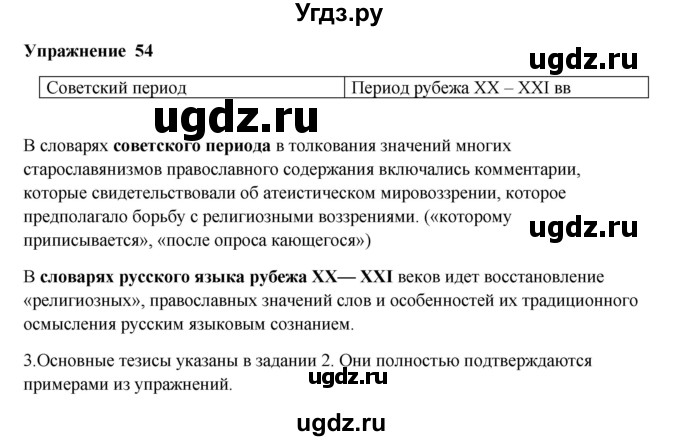 Угдз.ру

Упражнение 54

ugdz.ru

| Советский период | Период рубежа XX – XXI вв |
|---|---|

ugdz.ru

В словарях советского периода в толкования значений многих старославянизмов православного содержания включались комментарии, которые свидетельствовали об атеистическом мировоззрении, которое предполагало борьбу с религиозными воззрениями. («которому приписывается», «после опроса кающегося»)

ugdz.ru

В словарях русского языка рубежа XX— XXI веков идет восстановление «религиозных», православных значений слов и особенностей их традиционного осмысления русским языковым сознанием.

3.Основные тезисы указаны в задании 2. Они полностью подтверждаются примерами из упражнений.

ugdz.ru

ugdz.ru